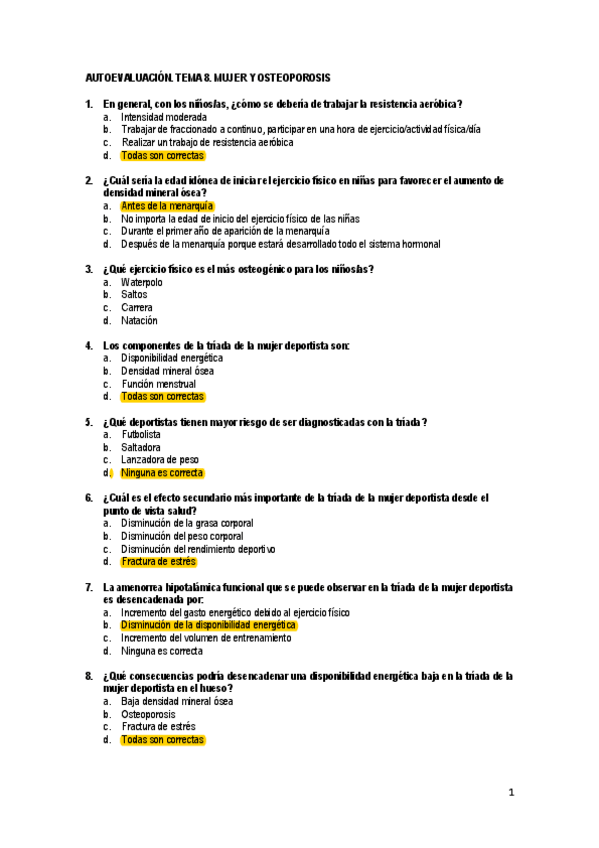 AUTOEVALUACIÓN. TEMA 8. MUJER Y OSTEOPOROSIS

1. En general, con los niños/as, ¿cómo se debería de trabajar la resistencia aeróbica?
a. Intensidad moderada
b. Trabajar de fraccionado a continuo, participar en una hora de ejercicio/actividad física/día
c. Realizar un trabajo de resistencia aeróbica
d. Todas son correctas

2. ¿Cuál sería la edad idónea de iniciar el ejercicio físico en niñas para favorecer el aumento de densidad mineral ósea?
a. Antes de la menarquía
b. No importa la edad de inicio del ejercicio físico de las niñas
c. Durante el primer año de aparición de la menarquía
d. Después de la menarquía porque estará desarrollado todo el sistema hormonal

3. ¿Qué ejercicio físico es el más osteogénico para los niños/as?
a. Waterpolo
b. Saltos
c. Carrera
d. Natación

4. Los componentes de la tríada de la mujer deportista son:
a. Disponibilidad energética
b. Densidad mineral ósea
c. Función menstrual
d. Todas son correctas

5. ¿Qué deportistas tienen mayor riesgo de ser diagnosticadas con la tríada?
a. Futbolista
b. Saltadora
c. Lanzadora de peso
d. Ninguna es correcta

6. ¿Cuál es el efecto secundario más importante de la tríada de la mujer deportista desde el punto de vista salud?
a. Disminución de la grasa corporal
b. Disminución del peso corporal
c. Disminución del rendimiento deportivo
d. Fractura de estrés

7. La amenorrea hipotalámica funcional que se puede observar en la tríada de la mujer deportista es desencadenada por:
a. Incremento del gasto energético debido al ejercicio físico
b. Disminución de la disponibilidad energética
c. Incremento del volumen de entrenamiento
d. Ninguna es correcta

8. ¿Qué consecuencias podría desencadenar una disponibilidad energética baja en la tríada de la mujer deportista en el hueso?
a. Baja densidad mineral ósea
b. Osteoporosis
c. Fractura de estrés
d. Todas son correctas

1